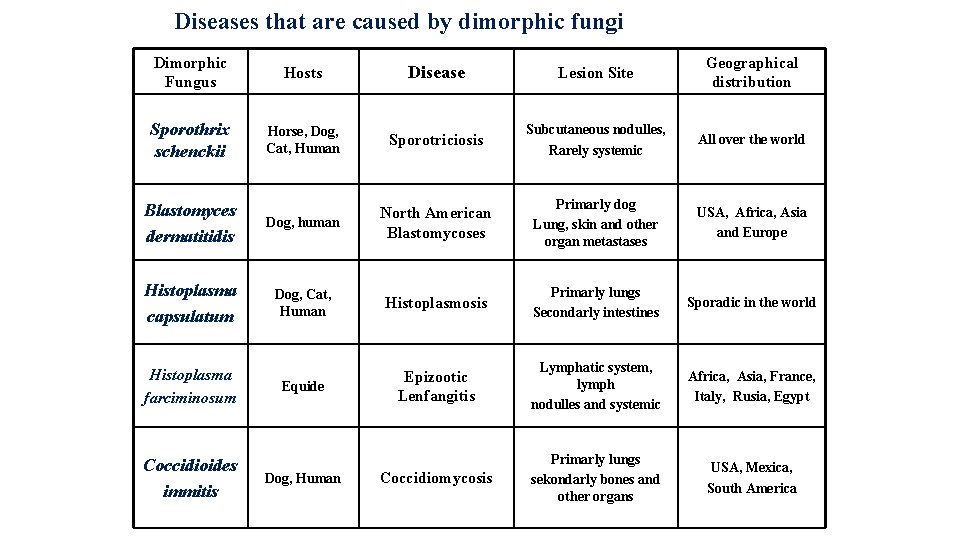 Diseases that are caused by dimorphic fungi

| Dimorphic Fungus | Hosts | Disease | Lesion Site | Geographical distribution |
|---|---|---|---|---|
| Sporothrix schenckii | Horse, Dog, Cat, Human | Sporotriciosis | Subcutaneous nodulles, Rarely systemic | All over the world |
| Blastomyces dermatitidis | Dog, human | North American Blastomycoses | Primarly dog Lung, skin and other organ metastases | USA, Africa, Asia and Europe |
| Histoplasma capsulatum | Dog, Cat, Human | Histoplasmosis | Primarly lungs Secondarly intestines | Sporadic in the world |
| Histoplasma farciminosum | Equide | Epizootic Lenfangitis | Lymphatic system, lymph nodulles and systemic | Africa, Asia, France, Italy, Rusia, Egypt |
| Coccidioides immitis | Dog, Human | Coccidiomycosis | Primarly lungs sekondarly bones and other organs | USA, Mexica, South America |